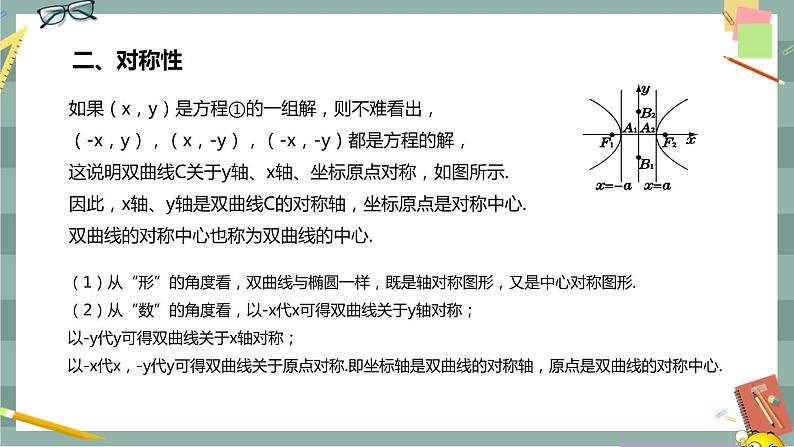 二、对称性

如果（x，y）是方程①的一组解，则不难看出，
（-x，y），（x，-y），（-x，-y）都是方程的解，
这说明双曲线C关于y轴、x轴、坐标原点对称，如图所示.
因此，x轴、y轴是双曲线C的对称轴，坐标原点是对称中心.
双曲线的对称中心也称为双曲线的中心.

$y$
$B_2$
$A_1$ $A_2$
$F_1$ $F_2$ $x$
$B_1$
$x=-a$ $x=a$

（1）从“形”的角度看，双曲线与椭圆一样，既是轴对称图形，又是中心对称图形.
（2）从“数”的角度看，以-x代x可得双曲线关于y轴对称；
以-y代y可得双曲线关于x轴对称；
以-x代x，-y代y可得双曲线关于原点对称.即坐标轴是双曲线的对称轴，原点是双曲线的对称中心.